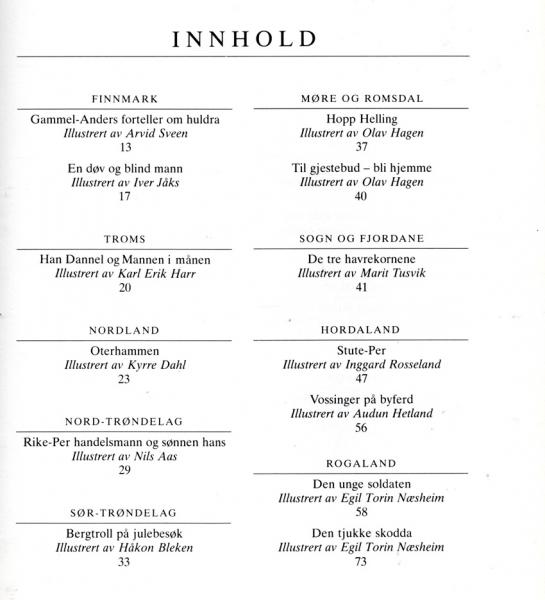 INNHOLD

FINNMARK

Gammel-Anders forteller om huldra
Illustrert av Arvid Sveen
13

En døv og blind mann
Illustrert av Iver Jåks
17

TROMS

Han Dannel og Mannen i månen
Illustrert av Karl Erik Harr
20

NORDLAND

Oterhammen
Illustrert av Kyrre Dahl
23

NORD-TRØNDELAG

Rike-Per handelsmann og sønnen hans
Illustrert av Nils Aas
29

SØR-TRØNDELAG

Bergtroll på julebesøk
Illustrert av Håkon Bleken
33

MØRE OG ROMSDAL

Hopp Helling
Illustrert av Olav Hagen
37

Til gjestebud – bli hjemme
Illustrert av Olav Hagen
40

SOGN OG FJORDANE

De tre havrekornene
Illustrert av Marit Tusvik
41

HORDALAND

Stute-Per
Illustrert av Inggard Rosseland
47

Vossinger på byferd
Illustrert av Audun Hetland
56

ROGALAND

Den unge soldaten
Illustrert av Egil Torin Næsheim
58

Den tjukke skodda
Illustrert av Egil Torin Næsheim
73